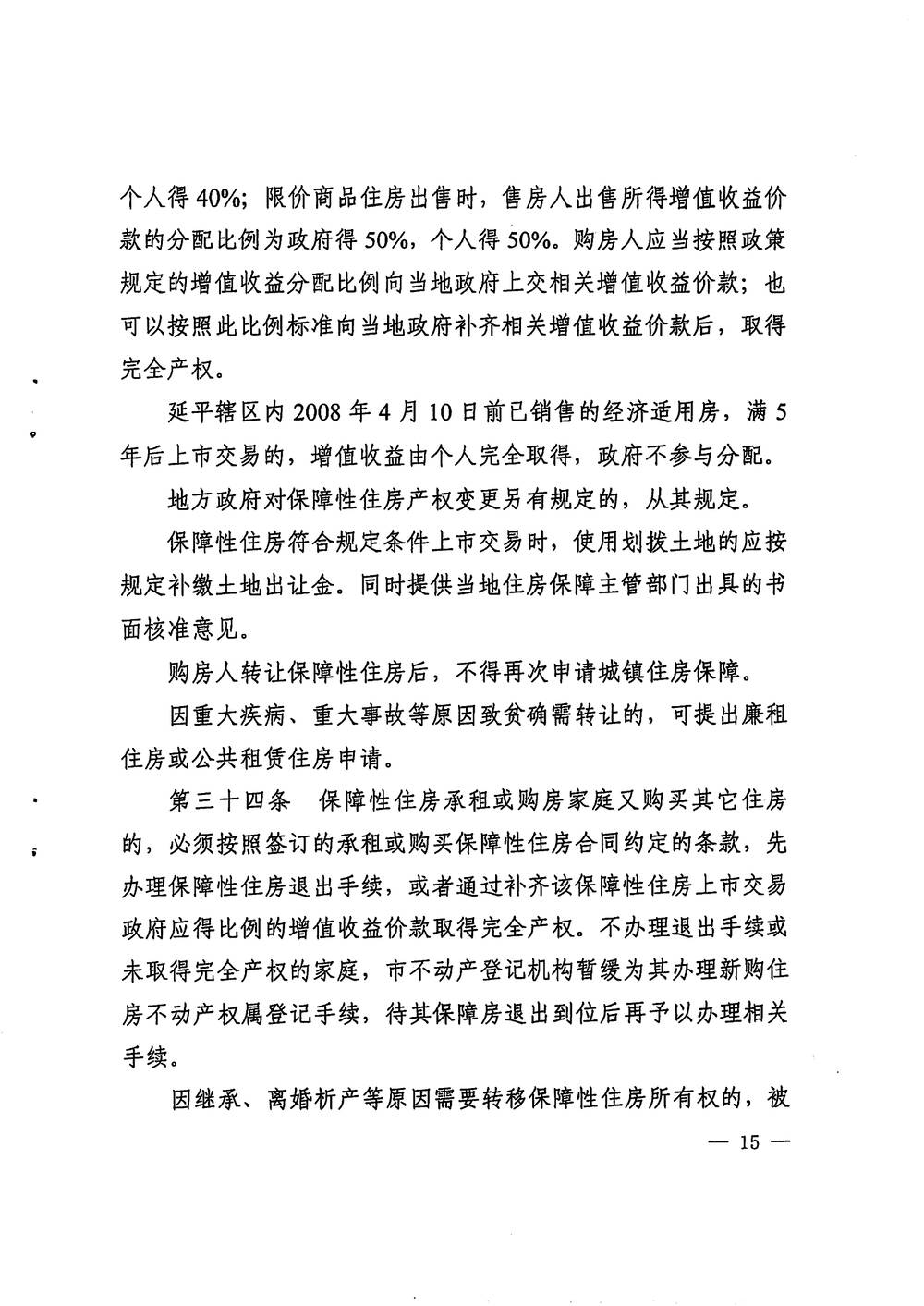 个人得 40%；限价商品住房出售时，售房人出售所得增值收益价款的分配比例为政府得 50%，个人得 50%。购房人应当按照政策规定的增值收益分配比例向当地政府上交相关增值收益价款；也可以按照此比例标准向当地政府补齐相关增值收益价款后，取得完全产权。

延平辖区内 2008 年 4 月 10 日前已销售的经济适用房，满 5 年后上市交易的，增值收益由个人完全取得，政府不参与分配。

地方政府对保障性住房产权变更另有规定的，从其规定。

保障性住房符合规定条件上市交易时，使用划拨土地的应按规定补缴土地出让金。同时提供当地住房保障主管部门出具的书面核准意见。

购房人转让保障性住房后，不得再次申请城镇住房保障。

因重大疾病、重大事故等原因致贫确需转让的，可提出廉租住房或公共租赁住房申请。

第三十四条　保障性住房承租或购房家庭又购买其它住房的，必须按照签订的承租或购买保障性住房合同约定的条款，先办理保障性住房退出手续，或者通过补齐该保障性住房上市交易政府应得比例的增值收益价款取得完全产权。不办理退出手续或未取得完全产权的家庭，市不动产登记机构暂缓为其办理新购住房不动产权属登记手续，待其保障房退出到位后再予以办理相关手续。

因继承、离婚析产等原因需要转移保障性住房所有权的，被

— 15 —